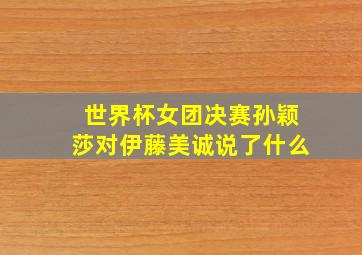 世界杯女团决赛孙颖莎对伊藤美诚说了什么